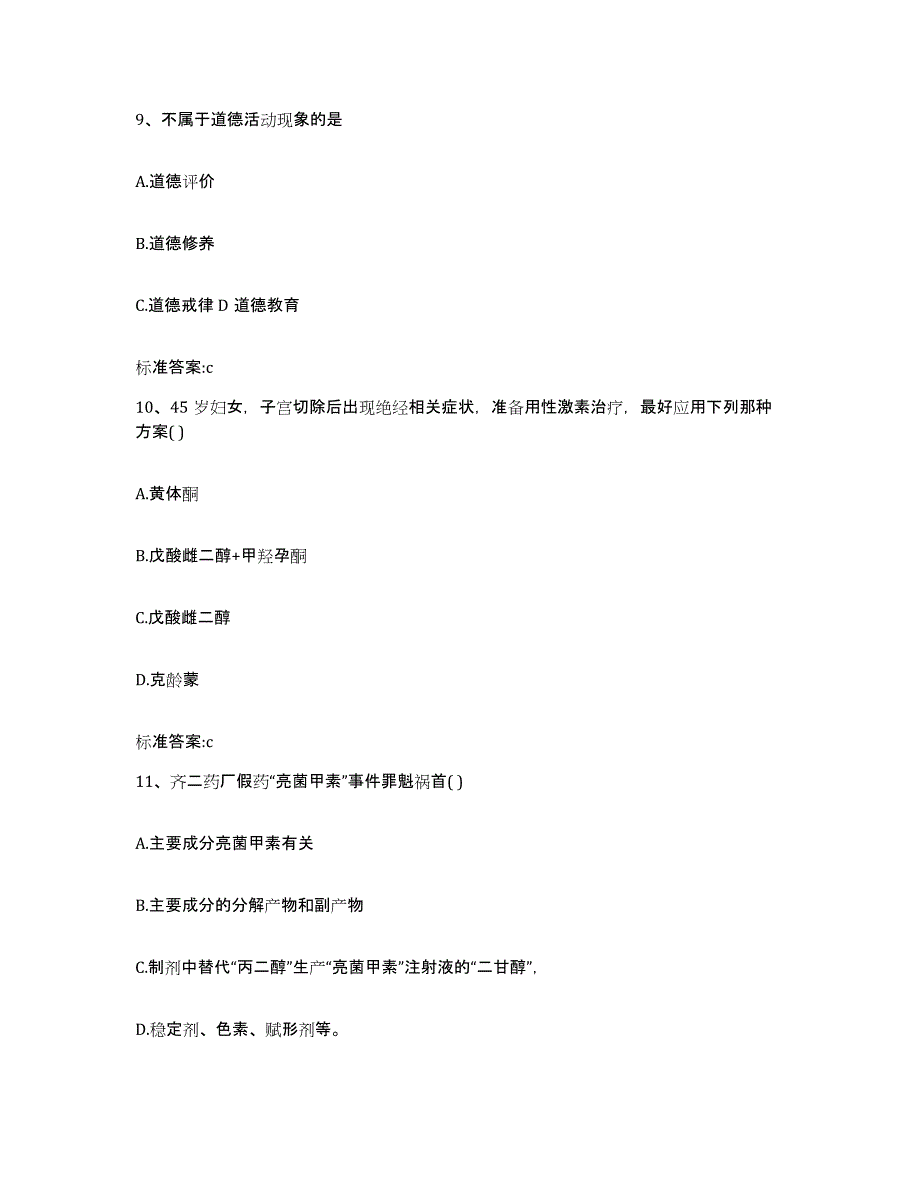 9、不属于道德活动现象的是

A.道德评价

B.道德修养

C.道德戒律 D 道德教育

标准答案:c

10、45 岁妇女，子宫切除后出现绝经相关症状，准备用性激素治疗，最好应用下列那种方案( )

A.黄体酮

B.戊酸雌二醇+甲羟孕酮

C.戊酸雌二醇

D.克龄蒙

标准答案:c

11、齐二药厂假药“亮菌甲素”事件罪魁祸首( )

A.主要成分亮菌甲素有关

B.主要成分的分解产物和副产物

C.制剂中替代“丙二醇”生产“亮菌甲素”注射液的“二甘醇”，

D.稳定剂、色素、赋形剂等。